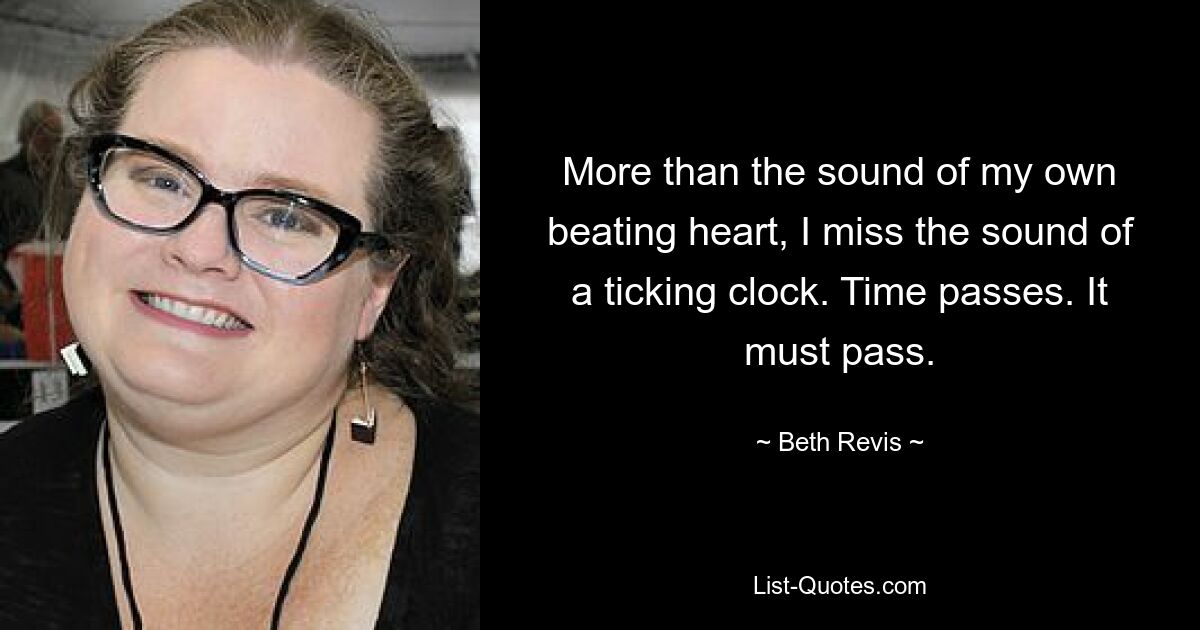 More than the sound of my own beating heart, I miss the sound of a ticking clock. Time passes. It must pass.

~ Beth Revis ~

List-Quotes.com